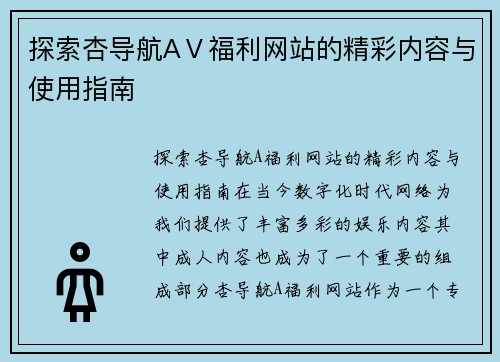 探索杏导航AV福利网站的精彩内容与使用指南

探索杏导航A福利网站的精彩内容与使用指南在当今数字化时代网络为我们提供了丰富多彩的娱乐内容其中成人内容也成为了一个重要的组成部分杏导航A福利网站作为一个专